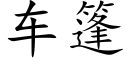 车篷